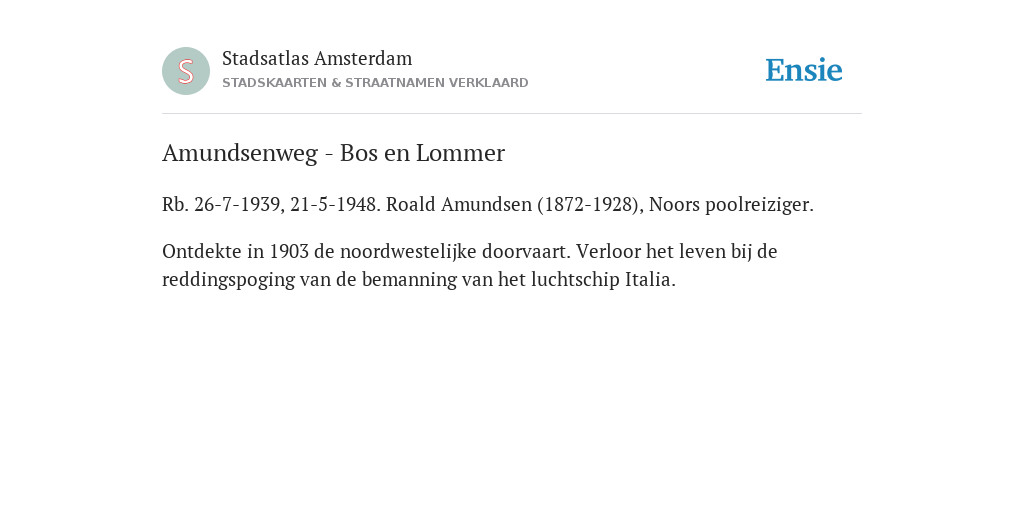 S

Stadsatlas Amsterdam
STADSKAARTEN & STRAATNAMEN VERKLAARD

Ensie

Amundsenweg - Bos en Lommer

Rb. 26-7-1939, 21-5-1948. Roald Amundsen (1872-1928), Noors poolreiziger.

Ontdekte in 1903 de noordwestelijke doorvaart. Verloor het leven bij de reddingspoging van de bemanning van het luchtschip Italia.